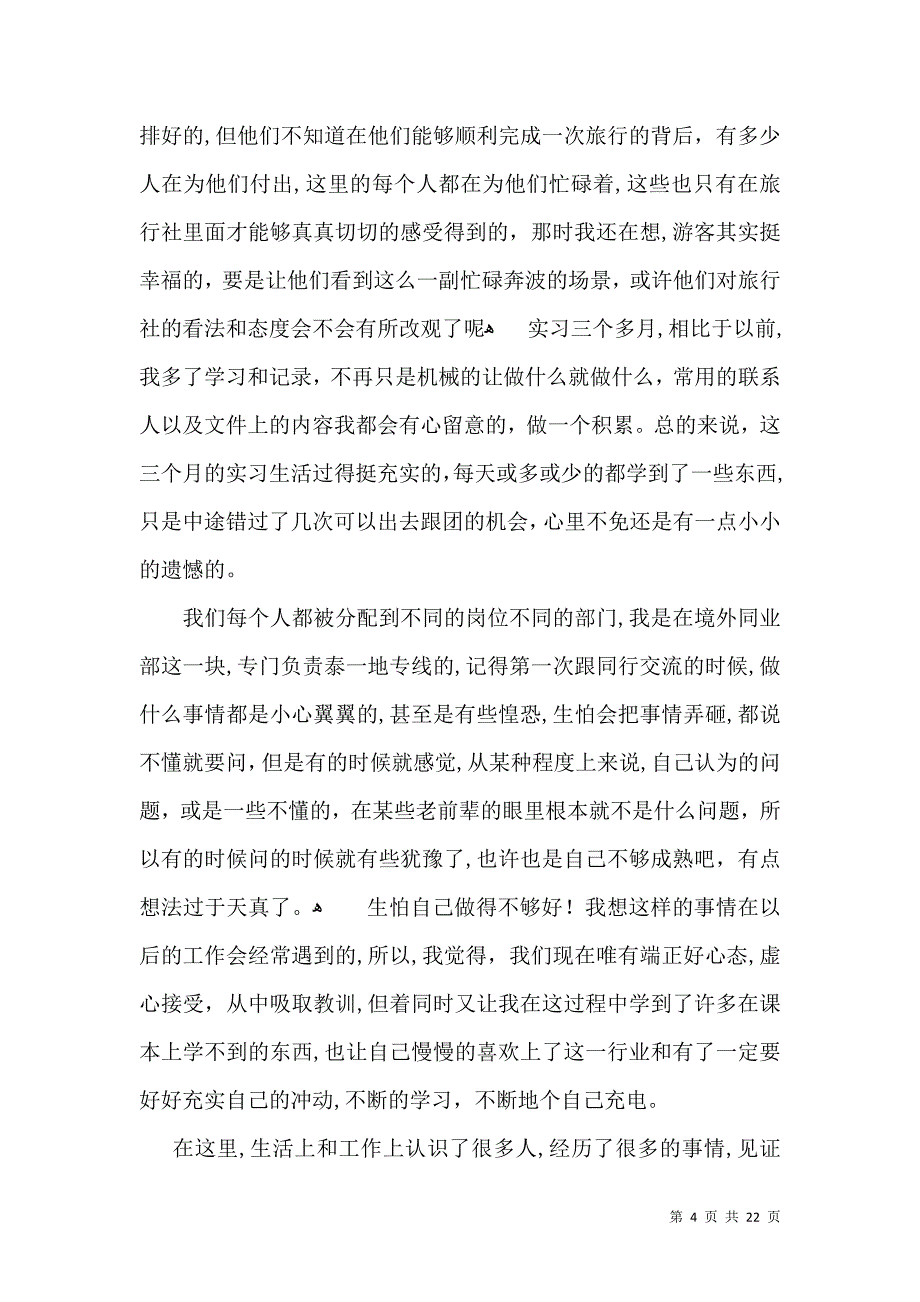 排好的,但他们不知道在他们能够顺利完成一次旅行的背后，有多少人在为他们付出,这里的每个人都在为他们忙碌着,这些也只有在旅行社里面才能够真真切切的感受得到的，那时我还在想,游客其实挺幸福的，要是让他们看到这么一副忙碌奔波的场景，或许他们对旅行社的看法和态度会不会有所改观了呢 实习三个多月,相比于以前,我多了学习和记录，不再只是机械的让做什么就做什么，常用的联系人以及文件上的内容我都会有心留意的，做一个积累。总的来说，这三个月的实习生活过得挺充实的,每天或多或少的都学到了一些东西,只是中途错过了几次可以出去跟团的机会,心里不免还是有一点小小的遗憾的。

我们每个人都被分配到不同的岗位不同的部门,我是在境外同业部这一块,专门负责泰一地专线的,记得第一次跟同行交流的时候,做什么事情都是小心翼翼的,甚至是有些惶恐,生怕会把事情弄砸,都说不懂就要问,但是有的时候就感觉,从某种程度上来说,自己认为的问题，或是一些不懂的，在某些老前辈的眼里根本就不是什么问题，所以有的时候问的时候就有些犹豫了,也许也是自己不够成熟吧，有点想法过于天真了。 生怕自己做得不够好！我想这样的事情在以后的工作会经常遇到的,所以,我觉得，我们现在唯有端正好心态,虚心接受，从中吸取教训,但着同时又让我在这过程中学到了许多在课本上学不到的东西,也让自己慢慢的喜欢上了这一行业和有了一定要好好充实自己的冲动,不断的学习，不断地个自己充电。

在这里,生活上和工作上认识了很多人,经历了很多的事情,见证

第 4 页 共 22 页